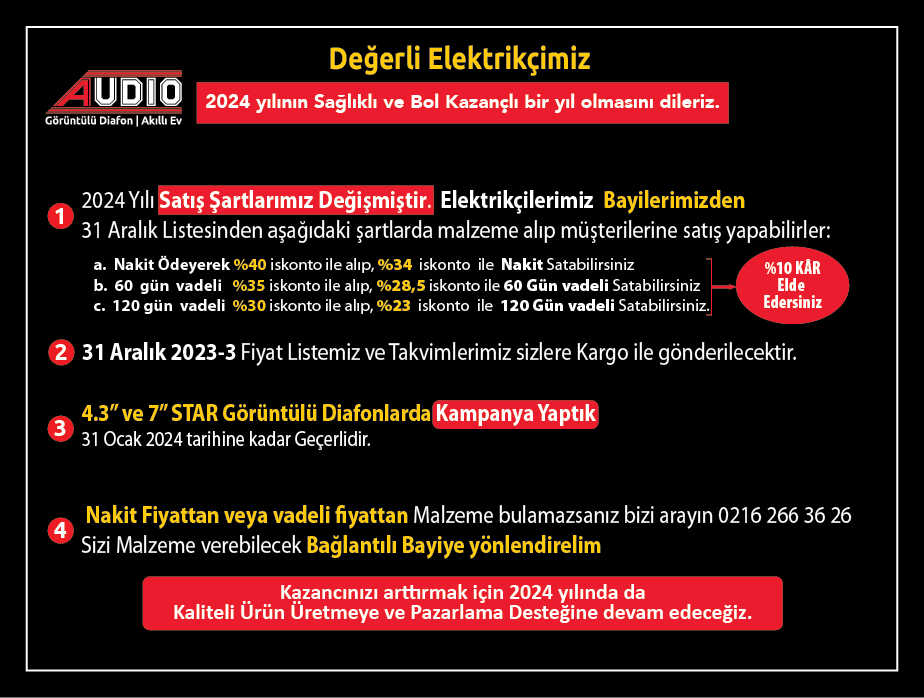 Değerli Elektrikçimiz

AUDIO
Görüntülü Diafon | Akıllı Ev

2024 yılının Sağlıklı ve Bol Kazançlı bir yıl olmasını dileriz.

1 2024 Yılı Satış Şartlarımız Değişmiştir. Elektrikçilerimiz Bayilerimizden 31 Aralık Listesinden aşağıdaki şartlarda malzeme alıp müşterilerine satış yapabilirler:

a. Nakit Ödeyerek %40 iskonto ile alıp, %34 iskonto ile Nakit Satabilirsiniz
b. 60 gün vadeli %35 iskonto ile alıp, %28,5 iskonto ile 60 Gün vadeli Satabilirsiniz
c. 120 gün vadeli %30 iskonto ile alıp, %23 iskonto ile 120 Gün vadeli Satabilirsiniz.

%10 KÂR Elde Edersiniz

2 31 Aralık 2023-3 Fiyat Listemiz ve Takvimlerimiz sizlere Kargo ile gönderilecektir.

3 4.3" ve 7" STAR Görüntülü Diafonlarda Kampanya Yaptık
31 Ocak 2024 tarihine kadar Geçerlidir.

4 Nakit Fiyattan veya vadeli fiyattan Malzeme bulamazsanız bizi arayın 0216 266 36 26 Sizi Malzeme verebilecek Bağlantılı Bayiye yönlendirelim

Kazancınızı arttırmak için 2024 yılında da
Kaliteli Ürün Üretmeye ve Pazarlama Desteğine devam edeceğiz.